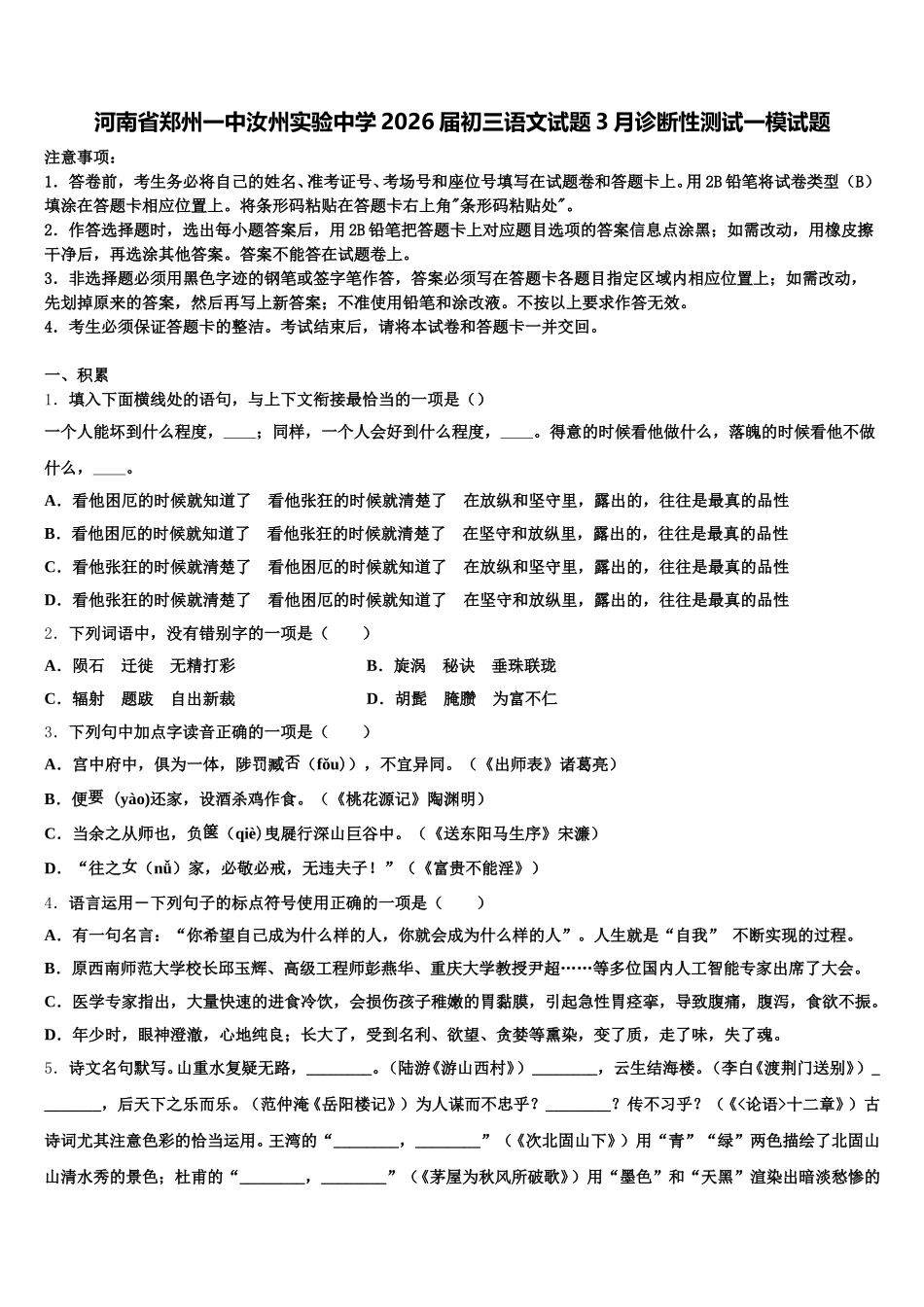 河南省郑州一中汝州实验中学2026届初三语文试题3月诊断性测试一模试题

注意事项：
1．答卷前，考生务必将自己的姓名、准考证号、考场号和座位号填写在试题卷和答题卡上。用2B铅笔将试卷类型（B）填涂在答题卡相应位置上。将条形码粘贴在答题卡右上角"条形码粘贴处"。
2．作答选择题时，选出每小题答案后，用2B铅笔把答题卡上对应题目选项的答案信息点涂黑；如需改动，用橡皮擦干净后，再选涂其他答案。答案不能答在试题卷上。
3．非选择题必须用黑色字迹的钢笔或签字笔作答，答案必须写在答题卡各题目指定区域内相应位置上；如需改动，先划掉原来的答案，然后再写上新答案；不准使用铅笔和涂改液。不按以上要求作答无效。
4．考生必须保证答题卡的整洁。考试结束后，请将本试卷和答题卡一并交回。

一、积累
1．填入下面横线处的语句，与上下文衔接最恰当的一项是（）
一个人能坏到什么程度，____；同样，一个人会好到什么程度，____。得意的时候看他做什么，落魄的时候看他不做什么，____。
A．看他困厄的时候就知道了　看他张狂的时候就清楚了　在放纵和坚守里，露出的，往往是最真的品性
B．看他困厄的时候就知道了　看他张狂的时候就清楚了　在坚守和放纵里，露出的，往往是最真的品性
C．看他张狂的时候就清楚了　看他困厄的时候就知道了　在放纵和坚守里，露出的，往往是最真的品性
D．看他张狂的时候就清楚了　看他困厄的时候就知道了　在坚守和放纵里，露出的，往往是最真的品性
2．下列词语中，没有错别字的一项是（　　）
A．陨石　迁徙　无精打彩
B．旋涡　秘诀　垂珠联珑
C．辐射　题跋　自出新裁
D．胡髭　腌臜　为富不仁
3．下列句中加点字读音正确的一项是（　　）
A．宫中府中，俱为一体，陟罚臧否（fǒu）），不宜异同。（《出师表》诸葛亮）
B．便要（yào)还家，设酒杀鸡作食。（《桃花源记》陶渊明）
C．当余之从师也，负箧（qiè)曳屣行深山巨谷中。（《送东阳马生序》宋濂）
D．“往之女（nǚ）家，必敬必戒，无违夫子！”（《富贵不能淫》）
4．语言运用－下列句子的标点符号使用正确的一项是（　　）
A．有一句名言：“你希望自己成为什么样的人，你就会成为什么样的人”。人生就是“自我” 不断实现的过程。
B．原西南师范大学校长邱玉辉、高级工程师彭燕华、重庆大学教授尹超……等多位国内人工智能专家出席了大会。
C．医学专家指出，大量快速的进食冷饮，会损伤孩子稚嫩的胃黏膜，引起急性胃痉挛，导致腹痛，腹泻，食欲不振。
D．年少时，眼神澄澈，心地纯良；长大了，受到名利、欲望、贪婪等熏染，变了质，走了味，失了魂。
5．诗文名句默写。山重水复疑无路，________。（陆游《游山西村》）________，云生结海楼。（李白《渡荆门送别》）________，后天下之乐而乐。（范仲淹《岳阳楼记》）为人谋而不忠乎？________？传不习乎？（《<论语>十二章》）古诗词尤其注意色彩的恰当运用。王湾的“________，________”（《次北固山下》）用“青”“绿”两色描绘了北固山山清水秀的景色；杜甫的“________，________”（《茅屋为秋风所破歌》）用“墨色”和“天黑”渲染出暗淡愁惨的